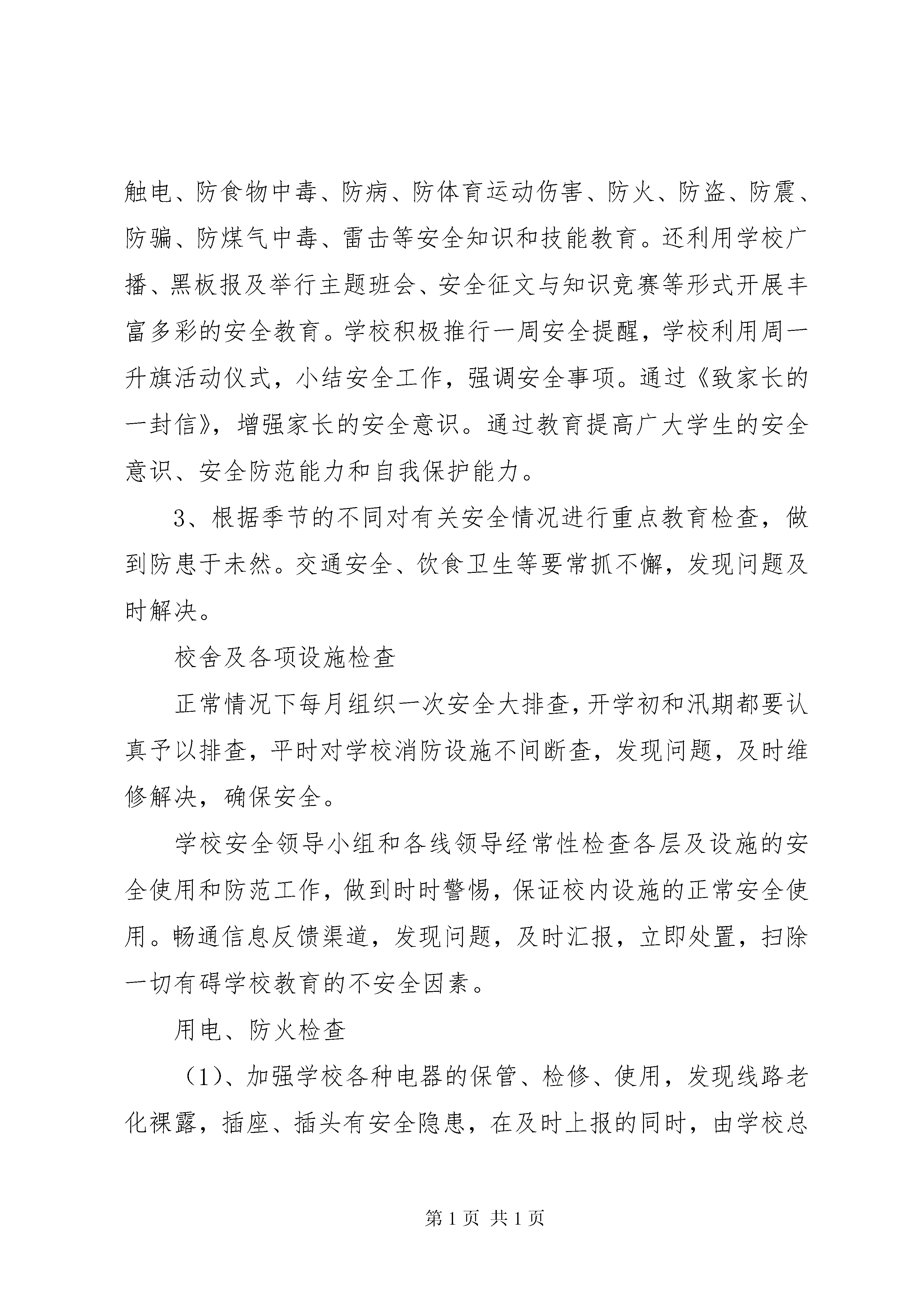 触电、防食物中毒、防病、防体育运动伤害、防火、防盗、防震、防骗、防煤气中毒、雷击等安全知识和技能教育。还利用学校广播、黑板报及举行主题班会、安全征文与知识竞赛等形式开展丰富多彩的安全教育。学校积极推行一周安全提醒，学校利用周一升旗活动仪式，小结安全工作，强调安全事项。通过《致家长的一封信》，增强家长的安全意识。通过教育提高广大学生的安全意识、安全防范能力和自我保护能力。

3、根据季节的不同对有关安全情况进行重点教育检查，做到防患于未然。交通安全、饮食卫生等要常抓不懈，发现问题及时解决。

校舍及各项设施检查

正常情况下每月组织一次安全大排查，开学初和汛期都要认真予以排查，平时对学校消防设施不间断查，发现问题，及时维修解决，确保安全。

学校安全领导小组和各线领导经常性检查各层及设施的安全使用和防范工作，做到时时警惕，保证校内设施的正常安全使用。畅通信息反馈渠道，发现问题，及时汇报，立即处置，扫除一切有碍学校教育的不安全因素。

用电、防火检查

（1)、加强学校各种电器的保管、检修、使用，发现线路老化裸露，插座、插头有安全隐患，在及时上报的同时，由学校总

第 1 页 共 1 页